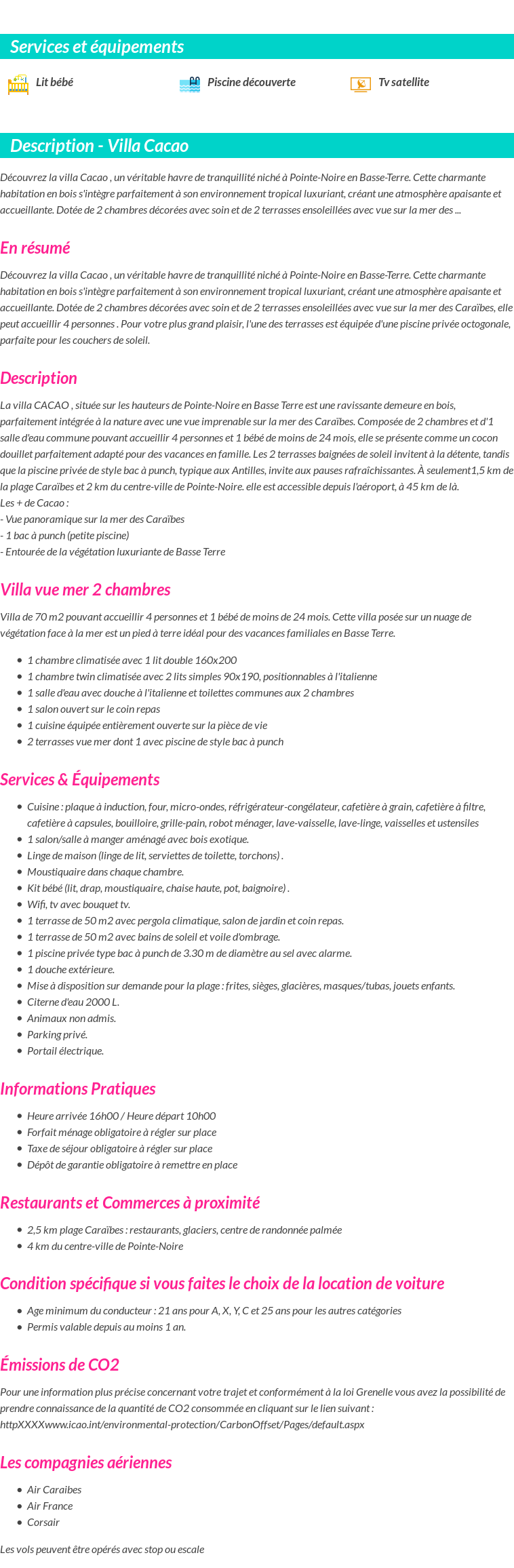 Services et équipements

Lit bébé

Piscine découverte

Tv satellite

Description - Villa Cacao

Découvrez la villa Cacao , un véritable havre de tranquillité niché à Pointe-Noire en Basse-Terre. Cette charmante habitation en bois s'intègre parfaitement à son environnement tropical luxuriant, créant une atmosphère apaisante et accueillante. Dotée de 2 chambres décorées avec soin et de 2 terrasses ensoleillées avec vue sur la mer des ...

En résumé

Découvrez la villa Cacao , un véritable havre de tranquillité niché à Pointe-Noire en Basse-Terre. Cette charmante habitation en bois s'intègre parfaitement à son environnement tropical luxuriant, créant une atmosphère apaisante et accueillante. Dotée de 2 chambres décorées avec soin et de 2 terrasses ensoleillées avec vue sur la mer des Caraïbes, elle peut accueillir 4 personnes . Pour votre plus grand plaisir, l'une des terrasses est équipée d'une piscine privée octogonale, parfaite pour les couchers de soleil.

Description

La villa CACAO , située sur les hauteurs de Pointe-Noire en Basse Terre est une ravissante demeure en bois, parfaitement intégrée à la nature avec une vue imprenable sur la mer des Caraïbes. Composée de 2 chambres et d'1 salle d'eau commune pouvant accueillir 4 personnes et 1 bébé de moins de 24 mois, elle se présente comme un cocon douillet parfaitement adapté pour des vacances en famille. Les 2 terrasses baignées de soleil invitent à la détente, tandis que la piscine privée de style bac à punch, typique aux Antilles, invite aux pauses rafraîchissantes. À seulement1,5 km de la plage Caraïbes et 2 km du centre-ville de Pointe-Noire. elle est accessible depuis l'aéroport, à 45 km de là.
Les + de Cacao :
- Vue panoramique sur la mer des Caraïbes
- 1 bac à punch (petite piscine)
- Entourée de la végétation luxuriante de Basse Terre

Villa vue mer 2 chambres

Villa de 70 m2 pouvant accueillir 4 personnes et 1 bébé de moins de 24 mois. Cette villa posée sur un nuage de végétation face à la mer est un pied à terre idéal pour des vacances familiales en Basse Terre.

- 1 chambre climatisée avec 1 lit double 160x200
- 1 chambre twin climatisée avec 2 lits simples 90x190, positionnables à l'italienne
- 1 salle d'eau avec douche à l'italienne et toilettes communes aux 2 chambres
- 1 salon ouvert sur le coin repas
- 1 cuisine équipée entièrement ouverte sur la pièce de vie
- 2 terrasses vue mer dont 1 avec piscine de style bac à punch

Services & Équipements

- Cuisine : plaque à induction, four, micro-ondes, réfrigérateur-congélateur, cafetière à grain, cafetière à filtre, cafetière à capsules, bouilloire, grille-pain, robot ménager, lave-vaisselle, lave-linge, vaisselles et ustensiles
- 1 salon/salle à manger aménagé avec bois exotique.
- Linge de maison (linge de lit, serviettes de toilette, torchons) .
- Moustiquaire dans chaque chambre.
- Kit bébé (lit, drap, moustiquaire, chaise haute, pot, baignoire) .
- Wifi, tv avec bouquet tv.
- 1 terrasse de 50 m2 avec pergola climatique, salon de jardin et coin repas.
- 1 terrasse de 50 m2 avec bains de soleil et voile d'ombrage.
- 1 piscine privée type bac à punch de 3.30 m de diamètre au sel avec alarme.
- 1 douche extérieure.
- Mise à disposition sur demande pour la plage : frites, sièges, glacières, masques/tubas, jouets enfants.
- Citerne d'eau 2000 L.
- Animaux non admis.
- Parking privé.
- Portail électrique.

Informations Pratiques

- Heure arrivée 16h00 / Heure départ 10h00
- Forfait ménage obligatoire à régler sur place
- Taxe de séjour obligatoire à régler sur place
- Dépôt de garantie obligatoire à remettre en place

Restaurants et Commerces à proximité

- 2,5 km plage Caraïbes : restaurants, glaciers, centre de randonnée palmée
- 4 km du centre-ville de Pointe-Noire

Condition spécifique si vous faites le choix de la location de voiture

- Age minimum du conducteur : 21 ans pour A, X, Y, C et 25 ans pour les autres catégories
- Permis valable depuis au moins 1 an.

Émissions de CO2

Pour une information plus précise concernant votre trajet et conformément à la loi Grenelle vous avez la possibilité de prendre connaissance de la quantité de CO2 consommée en cliquant sur le lien suivant : httpXXXXwww.icao.int/environmental-protection/CarbonOffset/Pages/default.aspx

Les compagnies aériennes

- Air Caraibes
- Air France
- Corsair

Les vols peuvent être opérés avec stop ou escale